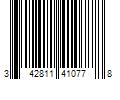 3 42811 41077 8